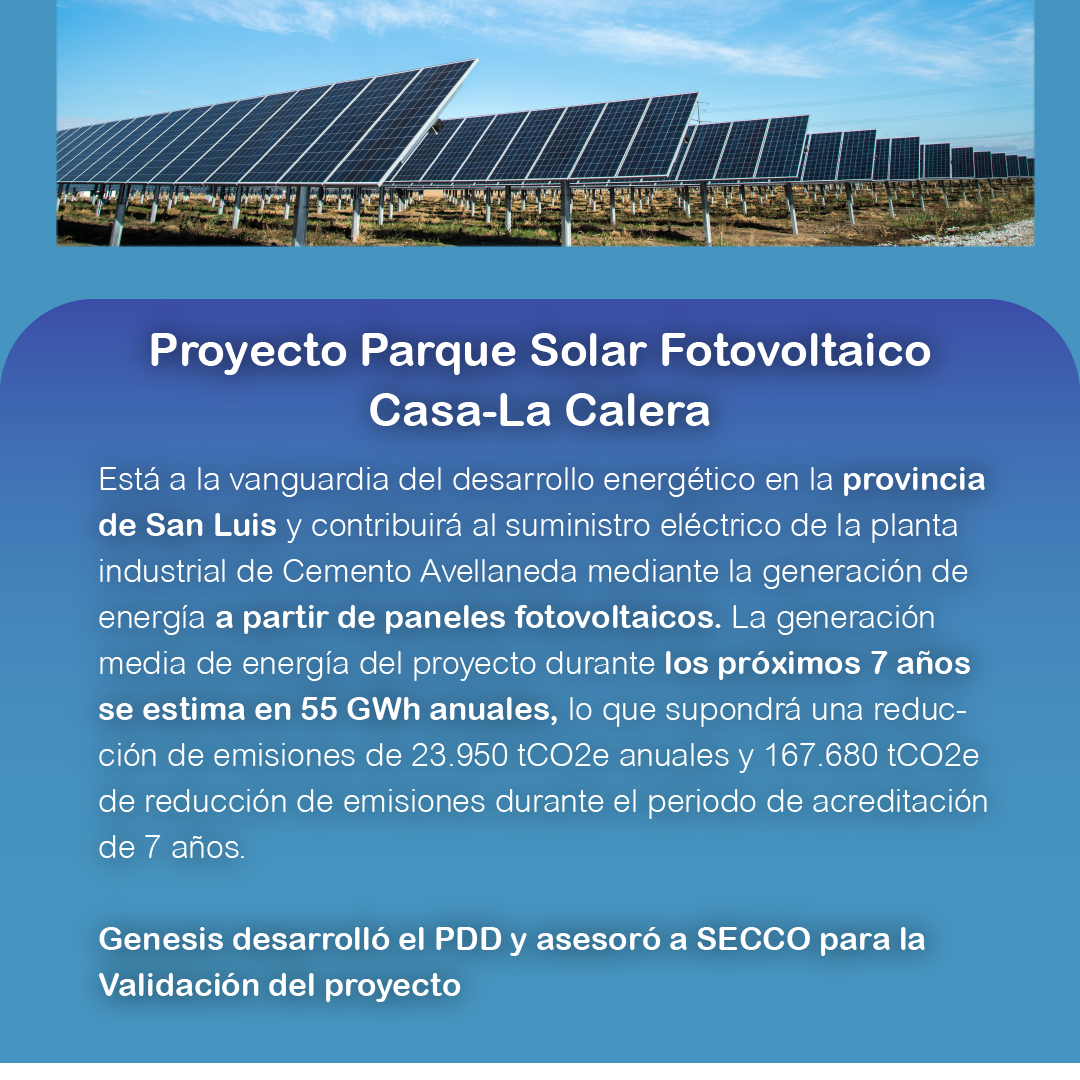 Proyecto Parque Solar Fotovoltaico Casa-La Calera

Está a la vanguardia del desarrollo energético en la provincia de San Luis y contribuirá al suministro eléctrico de la planta industrial de Cemento Avellaneda mediante la generación de energía a partir de paneles fotovoltaicos. La generación media de energía del proyecto durante los próximos 7 años se estima en 55 GWh anuales, lo que supondrá una reducción de emisiones de 23.950 tCO2e anuales y 167.680 tCO2e de reducción de emisiones durante el periodo de acreditación de 7 años.

Genesis desarrolló el PDD y asesoró a SECCO para la Validación del proyecto